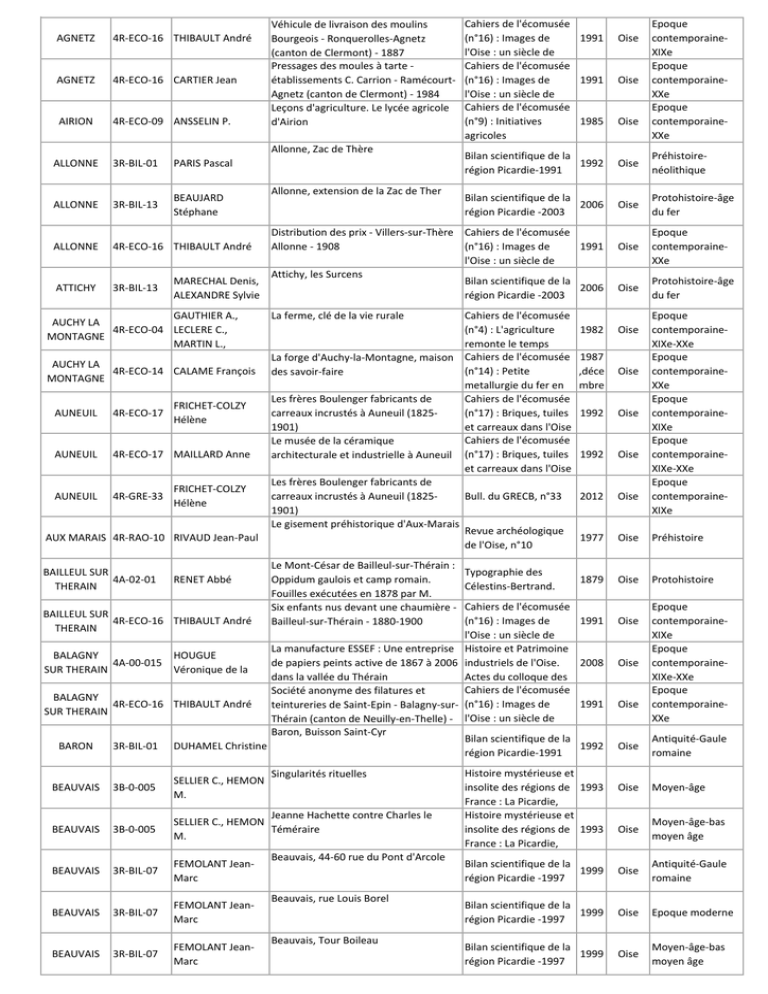 | AGNETZ | 4R-ECO-16 | THIBAULT André | Véhicule de livraison des moulins Bourgeois - Ronquerolles-Agnetz (canton de Clermont) - 1887 | Cahiers de l'écomusée (n°16) : Images de l'Oise : un siècle de | 1991 | Oise | Epoque contemporaine-XIXe |
|---|---|---|---|---|---|---|---|
| AGNETZ | 4R-ECO-16 | CARTIER Jean | Pressages des moules à tarte - établissements C. Carrion - Ramécourt-Agnetz (canton de Clermont) - 1984 | Cahiers de l'écomusée (n°16) : Images de l'Oise : un siècle de | 1991 | Oise | Epoque contemporaine-XXe |
| AIRION | 4R-ECO-09 | ANSSELIN P. | Leçons d'agriculture. Le lycée agricole d'Airion | Cahiers de l'écomusée (n°9) : Initiatives agricoles | 1985 | Oise | Epoque contemporaine-XXe |
| ALLONNE | 3R-BIL-01 | PARIS Pascal | Allonne, Zac de Thère | Bilan scientifique de la région Picardie-1991 | 1992 | Oise | Préhistoire-néolithique |
| ALLONNE | 3R-BIL-13 | BEAUJARD Stéphane | Allonne, extension de la Zac de Ther | Bilan scientifique de la région Picardie -2003 | 2006 | Oise | Protohistoire-âge du fer |
| ALLONNE | 4R-ECO-16 | THIBAULT André | Distribution des prix - Villers-sur-Thère Allonne - 1908 | Cahiers de l'écomusée (n°16) : Images de l'Oise : un siècle de | 1991 | Oise | Epoque contemporaine-XXe |
| ATTICHY | 3R-BIL-13 | MARECHAL Denis, ALEXANDRE Sylvie | Attichy, les Surcens | Bilan scientifique de la région Picardie -2003 | 2006 | Oise | Protohistoire-âge du fer |
| AUCHY LA MONTAGNE | 4R-ECO-04 | GAUTHIER A., LECLERE C., MARTIN L., | La ferme, clé de la vie rurale | Cahiers de l'écomusée (n°4) : L'agriculture remonte le temps | 1982 | Oise | Epoque contemporaine-XIXe-XXe |
| AUCHY LA MONTAGNE | 4R-ECO-14 | CALAME François | La forge d'Auchy-la-Montagne, maison des savoir-faire | Cahiers de l'écomusée (n°14) : Petite metallurgie du fer en | 1987 ,décembre | Oise | Epoque contemporaine-XXe |
| AUNEUIL | 4R-ECO-17 | FRICHET-COLZY Hélène | Les frères Boulenger fabricants de carreaux incrustés à Auneuil (1825-1901) | Cahiers de l'écomusée (n°17) : Briques, tuiles et carreaux dans l'Oise | 1992 | Oise | Epoque contemporaine-XIXe |
| AUNEUIL | 4R-ECO-17 | MAILLARD Anne | Le musée de la céramique architecturale et industrielle à Auneuil | Cahiers de l'écomusée (n°17) : Briques, tuiles et carreaux dans l'Oise | 1992 | Oise | Epoque contemporaine-XIXe-XXe |
| AUNEUIL | 4R-GRE-33 | FRICHET-COLZY Hélène | Les frères Boulenger fabricants de carreaux incrustés à Auneuil (1825-1901) | Bull. du GRECB, n°33 | 2012 | Oise | Epoque contemporaine-XIXe |
| AUX MARAIS | 4R-RAO-10 | RIVAUD Jean-Paul | Le gisement préhistorique d'Aux-Marais | Revue archéologique de l'Oise, n°10 | 1977 | Oise | Préhistoire |
| BAILLEUL SUR THERAIN | 4A-02-01 | RENET Abbé | Le Mont-César de Bailleul-sur-Thérain : Oppidum gaulois et camp romain. Fouilles exécutées en 1878 par M. | Typographie des Célestins-Bertrand. | 1879 | Oise | Protohistoire |
| BAILLEUL SUR THERAIN | 4R-ECO-16 | THIBAULT André | Six enfants nus devant une chaumière - Bailleul-sur-Thérain - 1880-1900 | Cahiers de l'écomusée (n°16) : Images de l'Oise : un siècle de | 1991 | Oise | Epoque contemporaine-XIXe |
| BALAGNY SUR THERAIN | 4A-00-015 | HOUGUE Véronique de la | La manufacture ESSEF : Une entreprise de papiers peints active de 1867 à 2006 dans la vallée du Thérain | Histoire et Patrimoine industriels de l'Oise. Actes du colloque des | 2008 | Oise | Epoque contemporaine-XIXe-XXe |
| BALAGNY SUR THERAIN | 4R-ECO-16 | THIBAULT André | Société anonyme des filatures et teintureries de Saint-Epin - Balagny-sur-Thérain (canton de Neuilly-en-Thelle) - | Cahiers de l'écomusée (n°16) : Images de l'Oise : un siècle de | 1991 | Oise | Epoque contemporaine-XXe |
| BARON | 3R-BIL-01 | DUHAMEL Christine | Baron, Buisson Saint-Cyr | Bilan scientifique de la région Picardie-1991 | 1992 | Oise | Antiquité-Gaule romaine |
| BEAUVAIS | 3B-0-005 | SELLIER C., HEMON M. | Singularités rituelles | Histoire mystérieuse et insolite des régions de France : La Picardie, | 1993 | Oise | Moyen-âge |
| BEAUVAIS | 3B-0-005 | SELLIER C., HEMON M. | Jeanne Hachette contre Charles le Téméraire | Histoire mystérieuse et insolite des régions de France : La Picardie, | 1993 | Oise | Moyen-âge-bas moyen âge |
| BEAUVAIS | 3R-BIL-07 | FEMOLANT Jean-Marc | Beauvais, 44-60 rue du Pont d'Arcole | Bilan scientifique de la région Picardie -1997 | 1999 | Oise | Antiquité-Gaule romaine |
| BEAUVAIS | 3R-BIL-07 | FEMOLANT Jean-Marc | Beauvais, rue Louis Borel | Bilan scientifique de la région Picardie -1997 | 1999 | Oise | Epoque moderne |
| BEAUVAIS | 3R-BIL-07 | FEMOLANT Jean-Marc | Beauvais, Tour Boileau | Bilan scientifique de la région Picardie -1997 | 1999 | Oise | Moyen-âge-bas moyen âge |